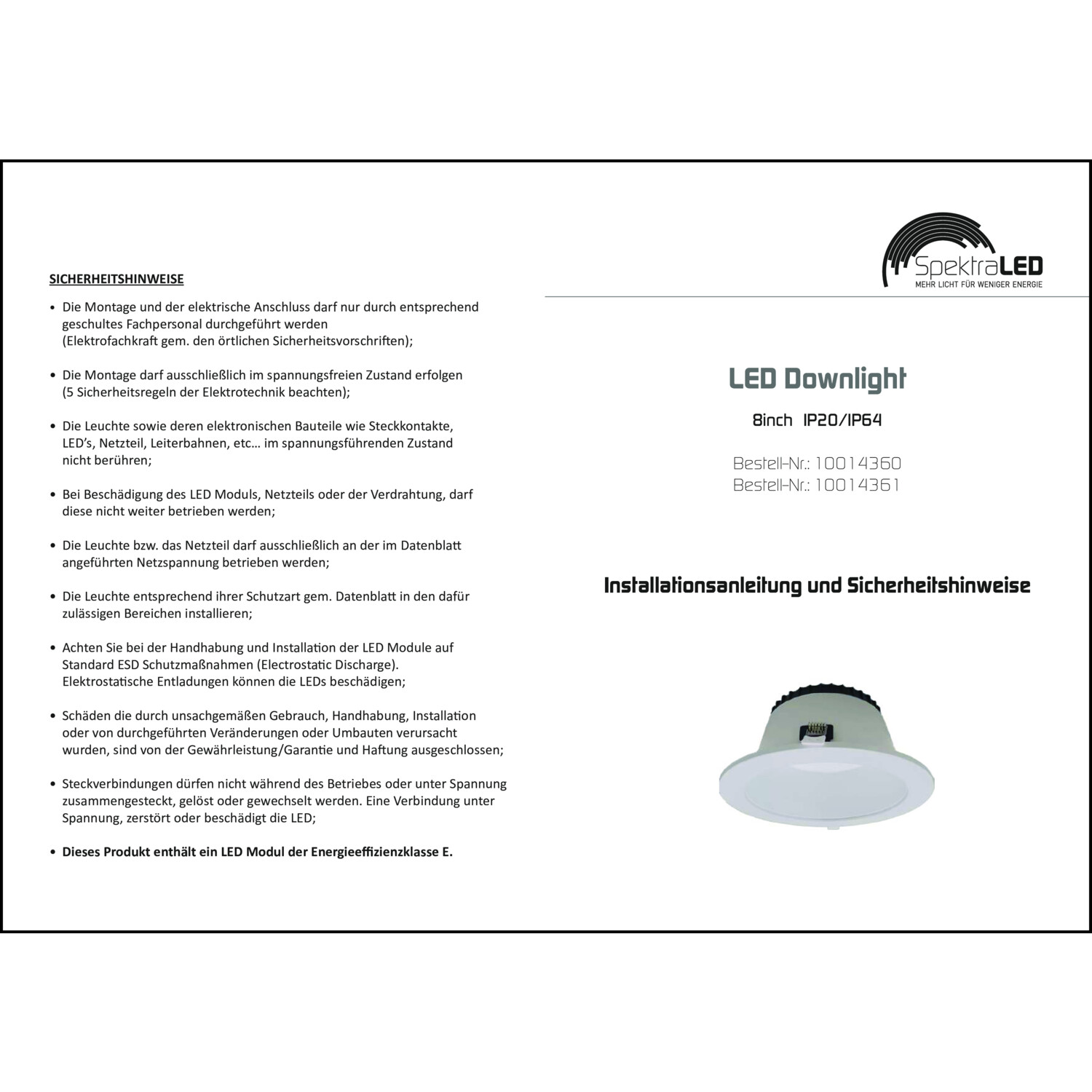 SICHERHEITSHINWEISE

• Die Montage und der elektrische Anschluss darf nur durch entsprechend geschultes Fachpersonal durchgeführt werden (Elektrofachkraft gem. den örtlichen Sicherheitsvorschriften);

• Die Montage darf ausschließlich im spannungsfreien Zustand erfolgen (5 Sicherheitsregeln der Elektrotechnik beachten);

• Die Leuchte sowie deren elektronischen Bauteile wie Steckkontakte, LED's, Netzteil, Leiterbahnen, etc… im spannungsführenden Zustand nicht berühren;

• Bei Beschädigung des LED Moduls, Netzteils oder der Verdrahtung, darf diese nicht weiter betrieben werden;

• Die Leuchte bzw. das Netzteil darf ausschließlich an der im Datenblatt angeführten Netzspannung betrieben werden;

• Die Leuchte entsprechend ihrer Schutzart gem. Datenblatt in den dafür zulässigen Bereichen installieren;

• Achten Sie bei der Handhabung und Installation der LED Module auf Standard ESD Schutzmaßnahmen (Electrostatic Discharge). Elektrostatische Entladungen können die LEDs beschädigen;

• Schäden die durch unsachgemäßen Gebrauch, Handhabung, Installation oder von durchgeführten Veränderungen oder Umbauten verursacht wurden, sind von der Gewährleistung/Garantie und Haftung ausgeschlossen;

• Steckverbindungen dürfen nicht während des Betriebes oder unter Spannung zusammengesteckt, gelöst oder gewechselt werden. Eine Verbindung unter Spannung, zerstört oder beschädigt die LED;

• Dieses Produkt enthält ein LED Modul der Energieeffizienzklasse E.

SpektraLED
MEHR LICHT FÜR WENIGER ENERGIE

LED Downlight

8inch IP20/IP64

Bestell-Nr.: 10014360
Bestell-Nr.: 10014361

Installationsanleitung und Sicherheitshinweise